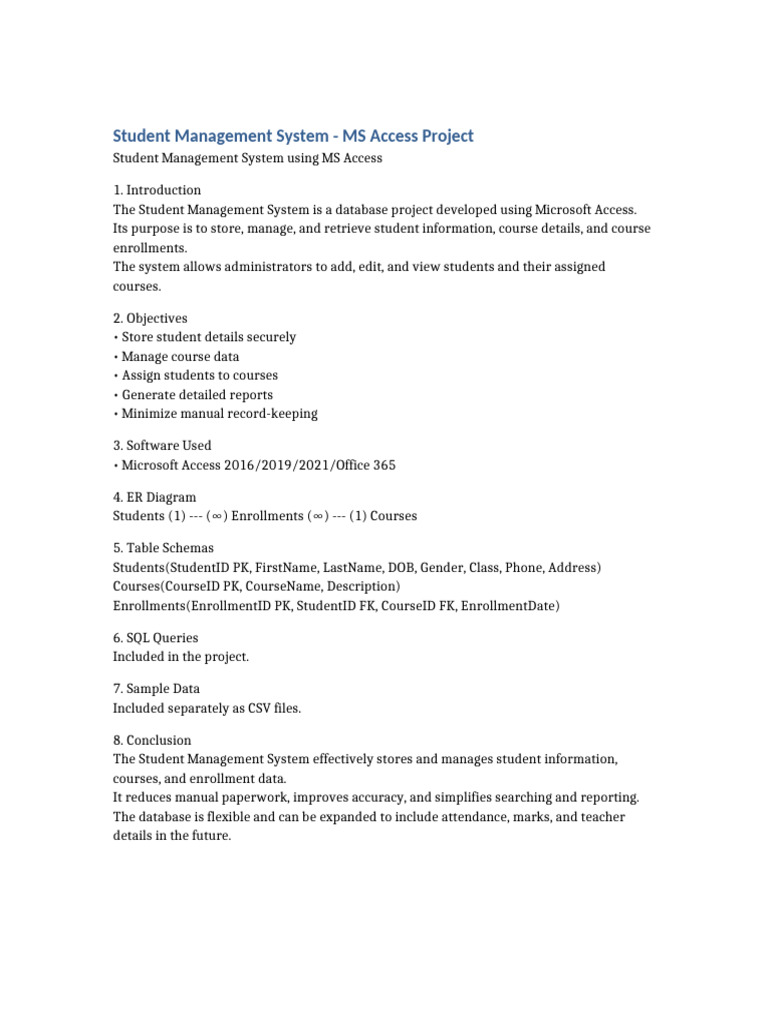 Student Management System - MS Access Project

Student Management System using MS Access

1. Introduction
The Student Management System is a database project developed using Microsoft Access. Its purpose is to store, manage, and retrieve student information, course details, and course enrollments.
The system allows administrators to add, edit, and view students and their assigned courses.

2. Objectives
• Store student details securely
• Manage course data
• Assign students to courses
• Generate detailed reports
• Minimize manual record-keeping

3. Software Used
• Microsoft Access 2016/2019/2021/Office 365

4. ER Diagram
Students (1) --- (∞) Enrollments (∞) --- (1) Courses

5. Table Schemas
Students(StudentID PK, FirstName, LastName, DOB, Gender, Class, Phone, Address)
Courses(CourseID PK, CourseName, Description)
Enrollments(EnrollmentID PK, StudentID FK, CourseID FK, EnrollmentDate)

6. SQL Queries
Included in the project.

7. Sample Data
Included separately as CSV files.

8. Conclusion
The Student Management System effectively stores and manages student information, courses, and enrollment data.
It reduces manual paperwork, improves accuracy, and simplifies searching and reporting.
The database is flexible and can be expanded to include attendance, marks, and teacher details in the future.